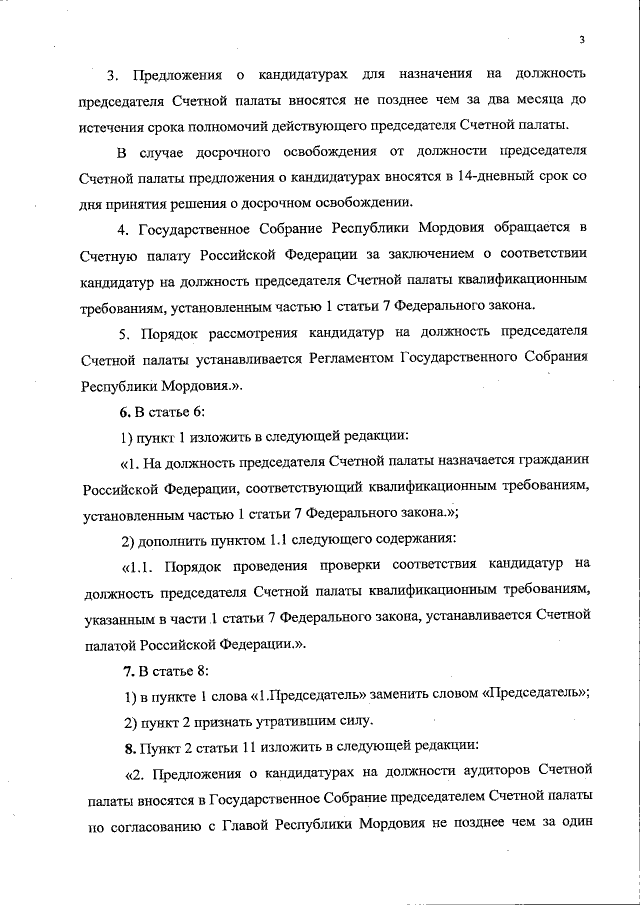 3

3. Предложения о кандидатурах для назначения на должность председателя Счетной палаты вносятся не позднее чем за два месяца до истечения срока полномочий действующего председателя Счетной палаты.

В случае досрочного освобождения от должности председателя Счетной палаты предложения о кандидатурах вносятся в 14-дневный срок со дня принятия решения о досрочном освобождении.

4. Государственное Собрание Республики Мордовия обращается в Счетную палату Российской Федерации за заключением о соответствии кандидатур на должность председателя Счетной палаты квалификационным требованиям, установленным частью 1 статьи 7 Федерального закона.

5. Порядок рассмотрения кандидатур на должность председателя Счетной палаты устанавливается Регламентом Государственного Собрания Республики Мордовия.».

6. В статье 6:

1) пункт 1 изложить в следующей редакции:

«1. На должность председателя Счетной палаты назначается гражданин Российской Федерации, соответствующий квалификационным требованиям, установленным частью 1 статьи 7 Федерального закона.»;

2) дополнить пунктом 1.1 следующего содержания:

«1.1. Порядок проведения проверки соответствия кандидатур на должность председателя Счетной палаты квалификационным требованиям, указанным в части 1 статьи 7 Федерального закона, устанавливается Счетной палатой Российской Федерации.».

7. В статье 8:

1) в пункте 1 слова «1.Председатель» заменить словом «Председатель»;

2) пункт 2 признать утратившим силу.

8. Пункт 2 статьи 11 изложить в следующей редакции:

«2. Предложения о кандидатурах на должности аудиторов Счетной палаты вносятся в Государственное Собрание председателем Счетной палаты по согласованию с Главой Республики Мордовия не позднее чем за один